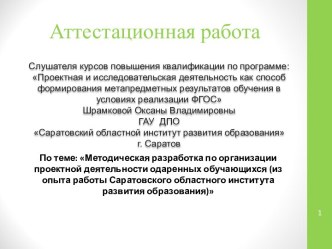 Аттестационная работа

Слушателя курсов повышения квалификации по программе: «Проектная и исследовательская деятельность как способ формирования метапредметных результатов обучения в условиях реализации ФГОС»
Шрамковой Оксаны Владимировны
ГАУ ДПО
«Саратовский областной институт развития образования»
г. Саратов

По теме: «Методическая разработка по организации проектной деятельности одаренных обучающихся (из опыта работы Саратовского областного института развития образования)»

1